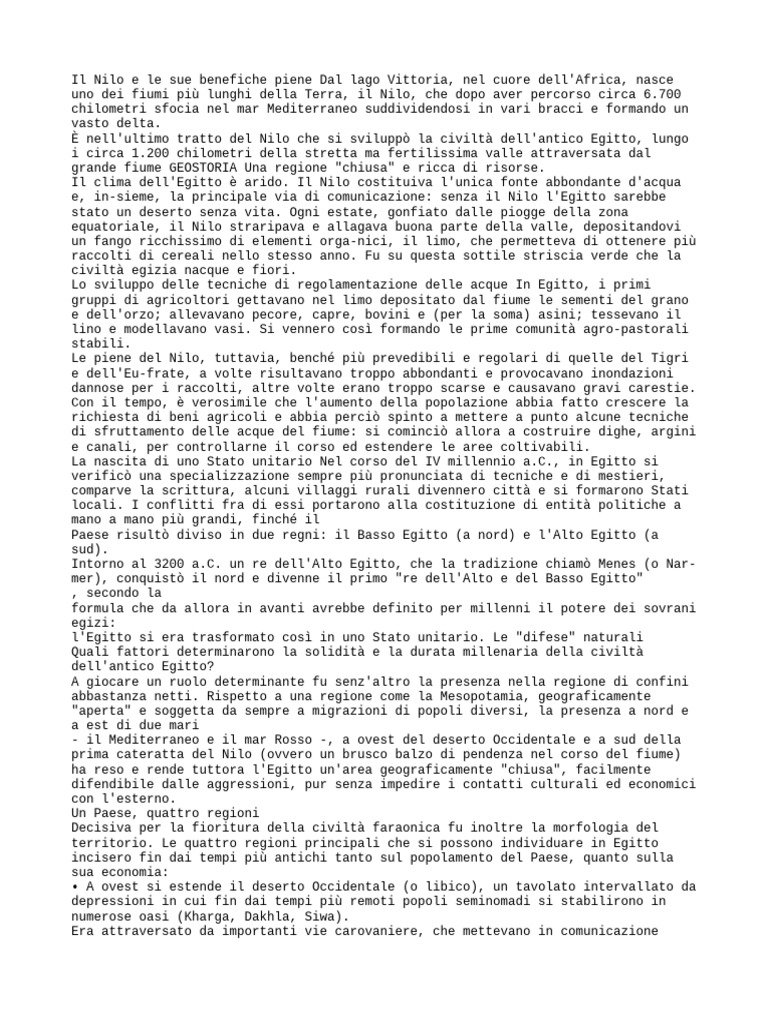 Il Nilo e le sue benefiche piene Dal lago Vittoria, nel cuore dell'Africa, nasce uno dei fiumi più lunghi della Terra, il Nilo, che dopo aver percorso circa 6.700 chilometri sfocia nel mar Mediterraneo suddividendosi in vari bracci e formando un vasto delta.
È nell'ultimo tratto del Nilo che si sviluppò la civiltà dell'antico Egitto, lungo i circa 1.200 chilometri della stretta ma fertilissima valle attraversata dal grande fiume GEOSTORIA Una regione "chiusa" e ricca di risorse.
Il clima dell'Egitto è arido. Il Nilo costituiva l'unica fonte abbondante d'acqua e, in-sieme, la principale via di comunicazione: senza il Nilo l'Egitto sarebbe stato un deserto senza vita. Ogni estate, gonfiato dalle piogge della zona equatoriale, il Nilo straripava e allagava buona parte della valle, depositandovi un fango ricchissimo di elementi orga-nici, il limo, che permetteva di ottenere più raccolti di cereali nello stesso anno. Fu su questa sottile striscia verde che la civiltà egizia nacque e fiorì.
Lo sviluppo delle tecniche di regolamentazione delle acque In Egitto, i primi gruppi di agricoltori gettavano nel limo depositato dal fiume le sementi del grano e dell'orzo; allevavano pecore, capre, bovini e (per la soma) asini; tessevano il lino e modellavano vasi. Si vennero così formando le prime comunità agro-pastorali stabili.
Le piene del Nilo, tuttavia, benché più prevedibili e regolari di quelle del Tigri e dell'Eu-frate, a volte risultavano troppo abbondanti e provocavano inondazioni dannose per i raccolti, altre volte erano troppo scarse e causavano gravi carestie. Con il tempo, è verosimile che l'aumento della popolazione abbia fatto crescere la richiesta di beni agricoli e abbia perciò spinto a mettere a punto alcune tecniche di sfruttamento delle acque del fiume: si cominciò allora a costruire dighe, argini e canali, per controllarne il corso ed estendere le aree coltivabili.
La nascita di uno Stato unitario Nel corso del IV millennio a.C., in Egitto si verificò una specializzazione sempre più pronunciata di tecniche e di mestieri, comparve la scrittura, alcuni villaggi rurali divennero città e si formarono Stati locali. I conflitti fra di essi portarono alla costituzione di entità politiche a mano a mano più grandi, finché il
Paese risultò diviso in due regni: il Basso Egitto (a nord) e l'Alto Egitto (a sud).
Intorno al 3200 a.C. un re dell'Alto Egitto, che la tradizione chiamò Menes (o Nar-mer), conquistò il nord e divenne il primo "re dell'Alto e del Basso Egitto"
, secondo la
formula che da allora in avanti avrebbe definito per millenni il potere dei sovrani egizi:
l'Egitto si era trasformato così in uno Stato unitario. Le "difese" naturali
Quali fattori determinarono la solidità e la durata millenaria della civiltà dell'antico Egitto?
A giocare un ruolo determinante fu senz'altro la presenza nella regione di confini abbastanza netti. Rispetto a una regione come la Mesopotamia, geograficamente "aperta" e soggetta da sempre a migrazioni di popoli diversi, la presenza a nord e a est di due mari
- il Mediterraneo e il mar Rosso -, a ovest del deserto Occidentale e a sud della prima cateratta del Nilo (ovvero un brusco balzo di pendenza nel corso del fiume) ha reso e rende tuttora l'Egitto un'area geograficamente "chiusa", facilmente difendibile dalle aggressioni, pur senza impedire i contatti culturali ed economici con l'esterno.
Un Paese, quattro regioni
Decisiva per la fioritura della civiltà faraonica fu inoltre la morfologia del territorio. Le quattro regioni principali che si possono individuare in Egitto incisero fin dai tempi più antichi tanto sul popolamento del Paese, quanto sulla sua economia:
• A ovest si estende il deserto Occidentale (o libico), un tavolato intervallato da depressioni in cui fin dai tempi più remoti popoli seminomadi si stabilirono in numerose oasi (Kharga, Dakhla, Siwa).
Era attraversato da importanti vie carovaniere, che mettevano in comunicazione